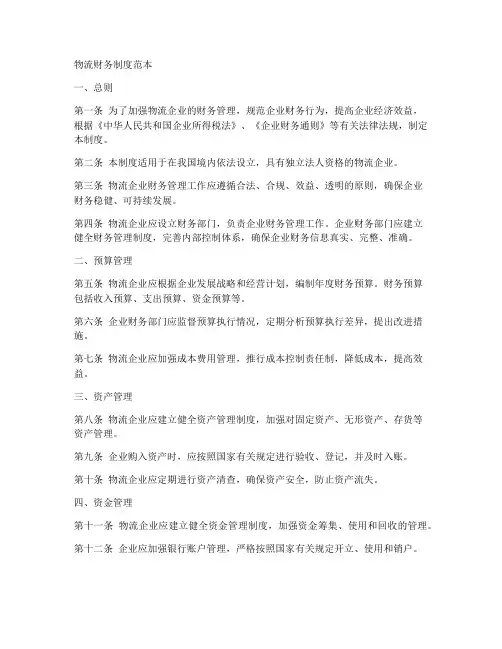 物流财务制度范本

一、总则

第一条 为了加强物流企业的财务管理，规范企业财务行为，提高企业经济效益，根据《中华人民共和国企业所得税法》、《企业财务通则》等有关法律法规，制定本制度。

第二条 本制度适用于在我国境内依法设立，具有独立法人资格的物流企业。

第三条 物流企业财务管理工作应遵循合法、合规、效益、透明的原则，确保企业财务稳健、可持续发展。

第四条 物流企业应设立财务部门，负责企业财务管理工作。企业财务部门应建立健全财务管理制度，完善内部控制体系，确保企业财务信息真实、完整、准确。

二、预算管理

第五条 物流企业应根据企业发展战略和经营计划，编制年度财务预算。财务预算包括收入预算、支出预算、资金预算等。

第六条 企业财务部门应监督预算执行情况，定期分析预算执行差异，提出改进措施。

第七条 物流企业应加强成本费用管理，推行成本控制责任制，降低成本，提高效益。

三、资产管理

第八条 物流企业应建立健全资产管理制度，加强对固定资产、无形资产、存货等资产管理。

第九条 企业购入资产时，应按照国家有关规定进行验收、登记，并及时入账。

第十条 物流企业应定期进行资产清查，确保资产安全，防止资产流失。

四、资金管理

第十一条 物流企业应建立健全资金管理制度，加强资金筹集、使用和回收的管理。

第十二条 企业应加强银行账户管理，严格按照国家有关规定开立、使用和销户。